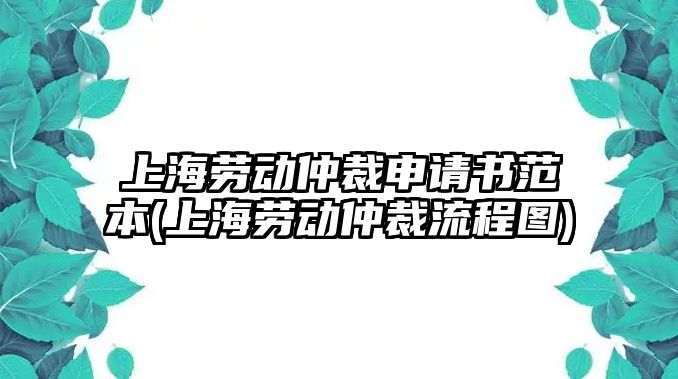 上海劳动仲裁申请书范本(上海劳动仲裁流程图)